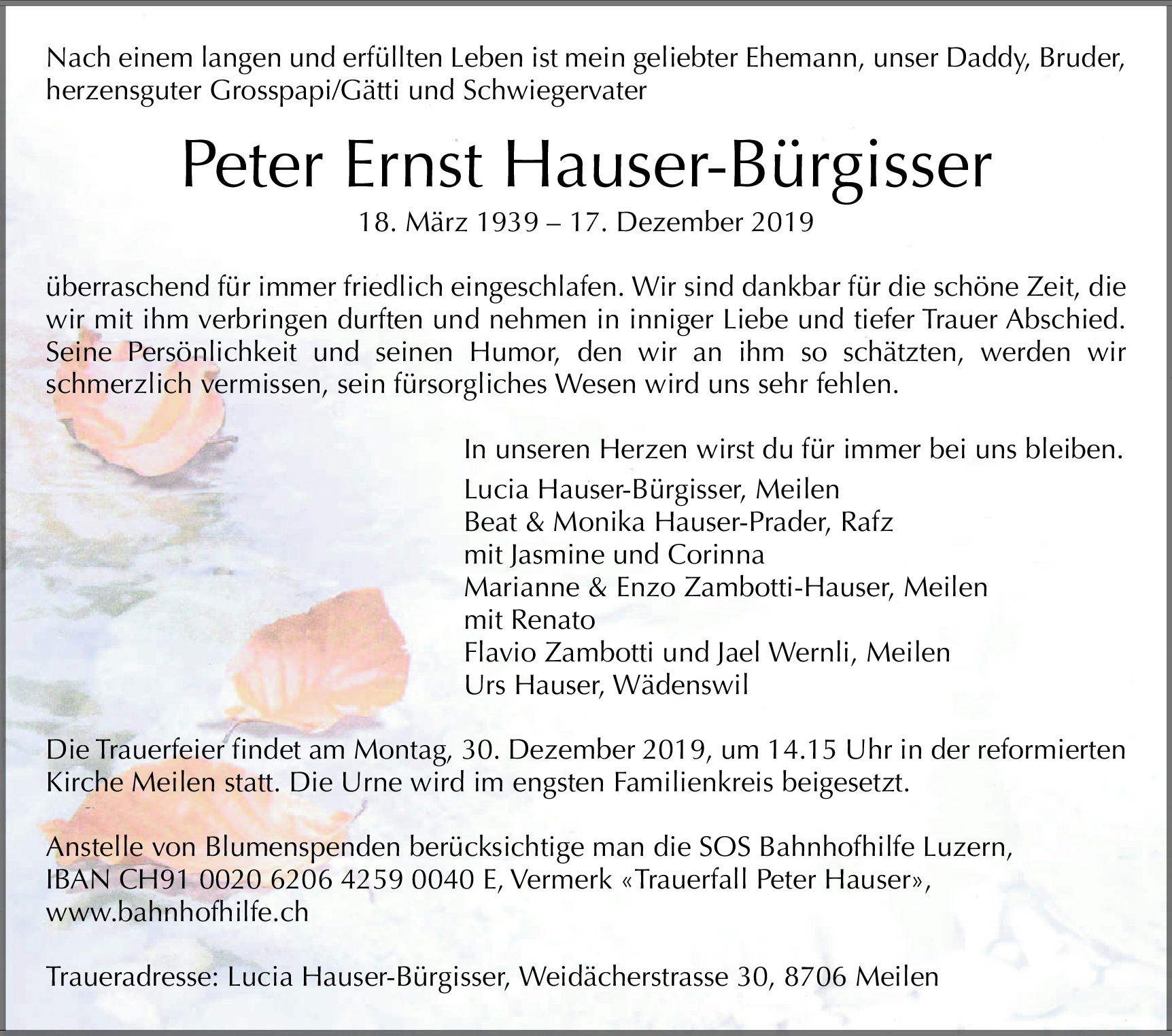 Nach einem langen und erfüllten Leben ist mein geliebter Ehemann, unser Daddy, Bruder, herzensguter Grosspapi/Gätti und Schwiegervater

Peter Ernst Hauser-Bürgisser

18. März 1939 – 17. Dezember 2019

überraschend für immer friedlich eingeschlafen. Wir sind dankbar für die schöne Zeit, die wir mit ihm verbringen durften und nehmen in inniger Liebe und tiefer Trauer Abschied. Seine Persönlichkeit und seinen Humor, den wir an ihm so schätzten, werden wir schmerzlich vermissen, sein fürsorgliches Wesen wird uns sehr fehlen.

In unseren Herzen wirst du für immer bei uns bleiben.

Lucia Hauser-Bürgisser, Meilen
Beat & Monika Hauser-Prader, Rafz
mit Jasmine und Corinna
Marianne & Enzo Zambotti-Hauser, Meilen
mit Renato
Flavio Zambotti und Jael Wernli, Meilen
Urs Hauser, Wädenswil

Die Trauerfeier findet am Montag, 30. Dezember 2019, um 14.15 Uhr in der reformierten Kirche Meilen statt. Die Urne wird im engsten Familienkreis beigesetzt.

Anstelle von Blumenspenden berücksichtige man die SOS Bahnhofhilfe Luzern,
IBAN CH91 0020 6206 4259 0040 E, Vermerk «Trauerfall Peter Hauser»,
www.bahnhofhilfe.ch

Traueradresse: Lucia Hauser-Bürgisser, Weidächerstrasse 30, 8706 Meilen